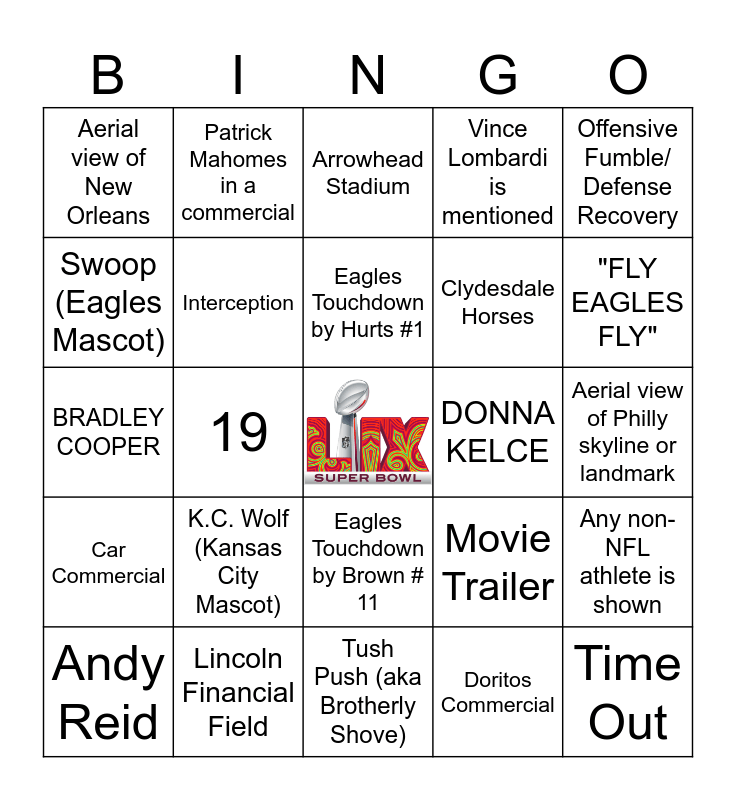 | B | I | N | G | O |
|---|---|---|---|---|
| Aerial view of New Orleans | Patrick Mahomes in a commercial | Arrowhead Stadium | Vince Lombardi is mentioned | Offensive Fumble/ Defense Recovery |
| Swoop (Eagles Mascot) | Interception | Eagles Touchdown by Hurts #1 | Clydesdale Horses | "FLY EAGLES FLY" |
| BRADLEY COOPER | 19 | LIX SUPER BOWL | DONNA KELCE | Aerial view of Philly skyline or landmark |
| Car Commercial | K.C. Wolf (Kansas City Mascot) | Eagles Touchdown by Brown # 11 | Movie Trailer | Any non-NFL athlete is shown |
| Andy Reid | Lincoln Financial Field | Tush Push (aka Brotherly Shove) | Doritos Commercial | Time Out |